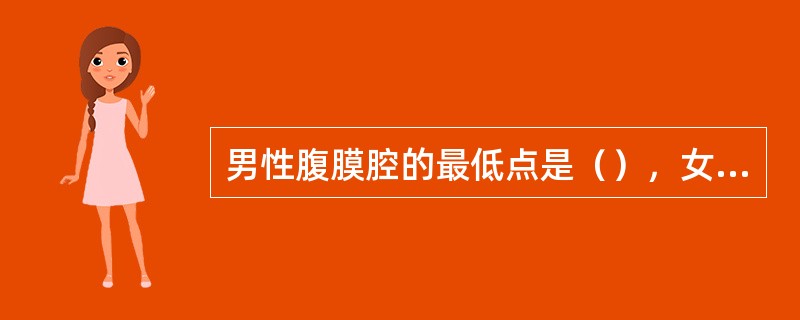 男性腹膜腔的最低点是（），女...